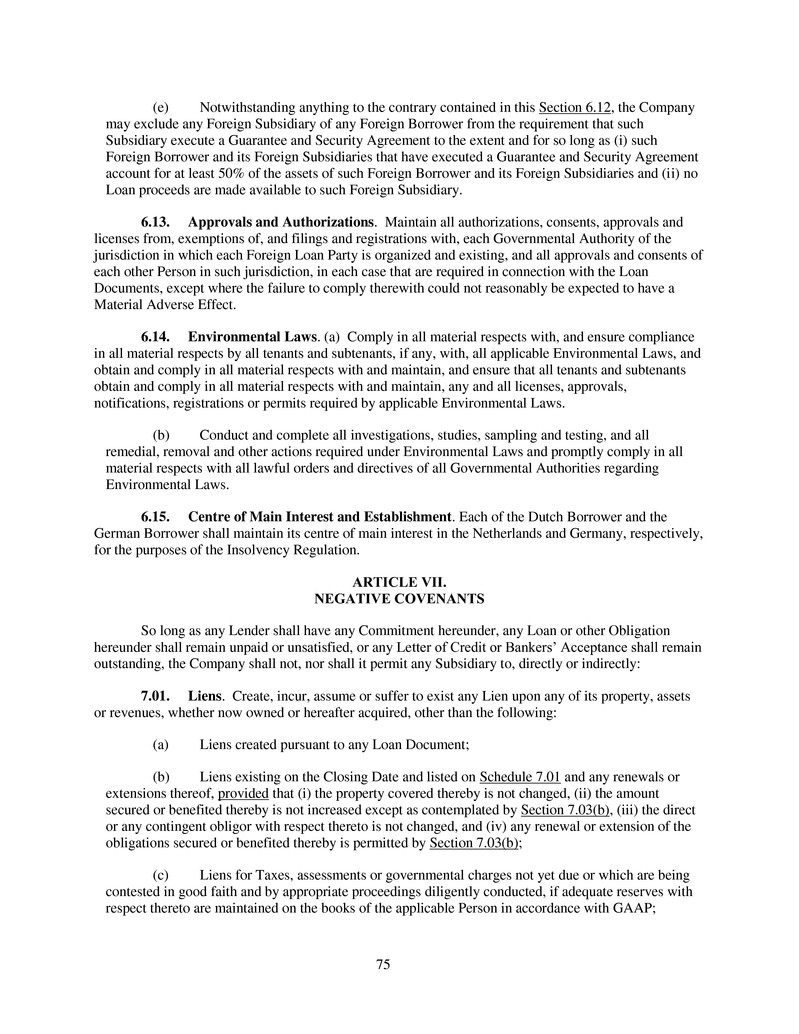 (e) Notwithstanding anything to the contrary contained in this Section 6.12, the Company may exclude any Foreign Subsidiary of any Foreign Borrower from the requirement that such Subsidiary execute a Guarantee and Security Agreement to the extent and for so long as (i) such Foreign Borrower and its Foreign Subsidiaries that have executed a Guarantee and Security Agreement account for at least 50% of the assets of such Foreign Borrower and its Foreign Subsidiaries and (ii) no Loan proceeds are made available to such Foreign Subsidiary.

6.13. Approvals and Authorizations. Maintain all authorizations, consents, approvals and licenses from, exemptions of, and filings and registrations with, each Governmental Authority of the jurisdiction in which each Foreign Loan Party is organized and existing, and all approvals and consents of each other Person in such jurisdiction, in each case that are required in connection with the Loan Documents, except where the failure to comply therewith could not reasonably be expected to have a Material Adverse Effect.

6.14. Environmental Laws. (a) Comply in all material respects with, and ensure compliance in all material respects by all tenants and subtenants, if any, with, all applicable Environmental Laws, and obtain and comply in all material respects with and maintain, and ensure that all tenants and subtenants obtain and comply in all material respects with and maintain, any and all licenses, approvals, notifications, registrations or permits required by applicable Environmental Laws.

(b) Conduct and complete all investigations, studies, sampling and testing, and all remedial, removal and other actions required under Environmental Laws and promptly comply in all material respects with all lawful orders and directives of all Governmental Authorities regarding Environmental Laws.

6.15. Centre of Main Interest and Establishment. Each of the Dutch Borrower and the German Borrower shall maintain its centre of main interest in the Netherlands and Germany, respectively, for the purposes of the Insolvency Regulation.

ARTICLE VII.
NEGATIVE COVENANTS

So long as any Lender shall have any Commitment hereunder, any Loan or other Obligation hereunder shall remain unpaid or unsatisfied, or any Letter of Credit or Bankers' Acceptance shall remain outstanding, the Company shall not, nor shall it permit any Subsidiary to, directly or indirectly:

7.01. Liens. Create, incur, assume or suffer to exist any Lien upon any of its property, assets or revenues, whether now owned or hereafter acquired, other than the following:

(a) Liens created pursuant to any Loan Document;

(b) Liens existing on the Closing Date and listed on Schedule 7.01 and any renewals or extensions thereof, provided that (i) the property covered thereby is not changed, (ii) the amount secured or benefited thereby is not increased except as contemplated by Section 7.03(b), (iii) the direct or any contingent obligor with respect thereto is not changed, and (iv) any renewal or extension of the obligations secured or benefited thereby is permitted by Section 7.03(b);

(c) Liens for Taxes, assessments or governmental charges not yet due or which are being contested in good faith and by appropriate proceedings diligently conducted, if adequate reserves with respect thereto are maintained on the books of the applicable Person in accordance with GAAP;

75